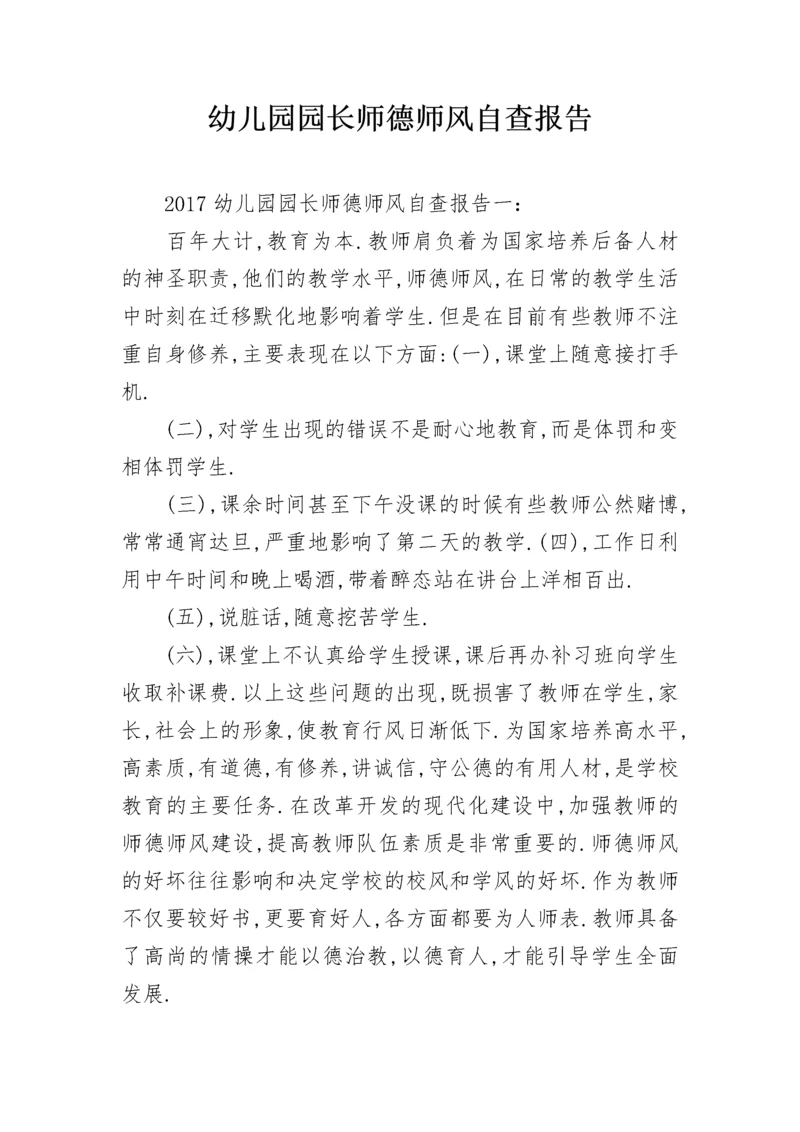 幼儿园园长师德师风自查报告

2017 幼儿园园长师德师风自查报告一:

百年大计,教育为本.教师肩负着为国家培养后备人材的神圣职责,他们的教学水平,师德师风,在日常的教学生活中时刻在迁移默化地影响着学生.但是在目前有些教师不注重自身修养,主要表现在以下方面:(一),课堂上随意接打手机.

(二),对学生出现的错误不是耐心地教育,而是体罚和变相体罚学生.

(三),课余时间甚至下午没课的时候有些教师公然赌博,常常通宵达旦,严重地影响了第二天的教学.(四),工作日利用中午时间和晚上喝酒,带着醉态站在讲台上洋相百出.

(五),说脏话,随意挖苦学生.

(六),课堂上不认真给学生授课,课后再办补习班向学生收取补课费.以上这些问题的出现,既损害了教师在学生,家长,社会上的形象,使教育行风日渐低下.为国家培养高水平,高素质,有道德,有修养,讲诚信,守公德的有用人材,是学校教育的主要任务.在改革开发的现代化建设中,加强教师的师德师风建设,提高教师队伍素质是非常重要的.师德师风的好坏往往影响和决定学校的校风和学风的好坏.作为教师不仅要较好书,更要育好人,各方面都要为人师表.教师具备了高尚的情操才能以德治教,以德育人,才能引导学生全面发展.